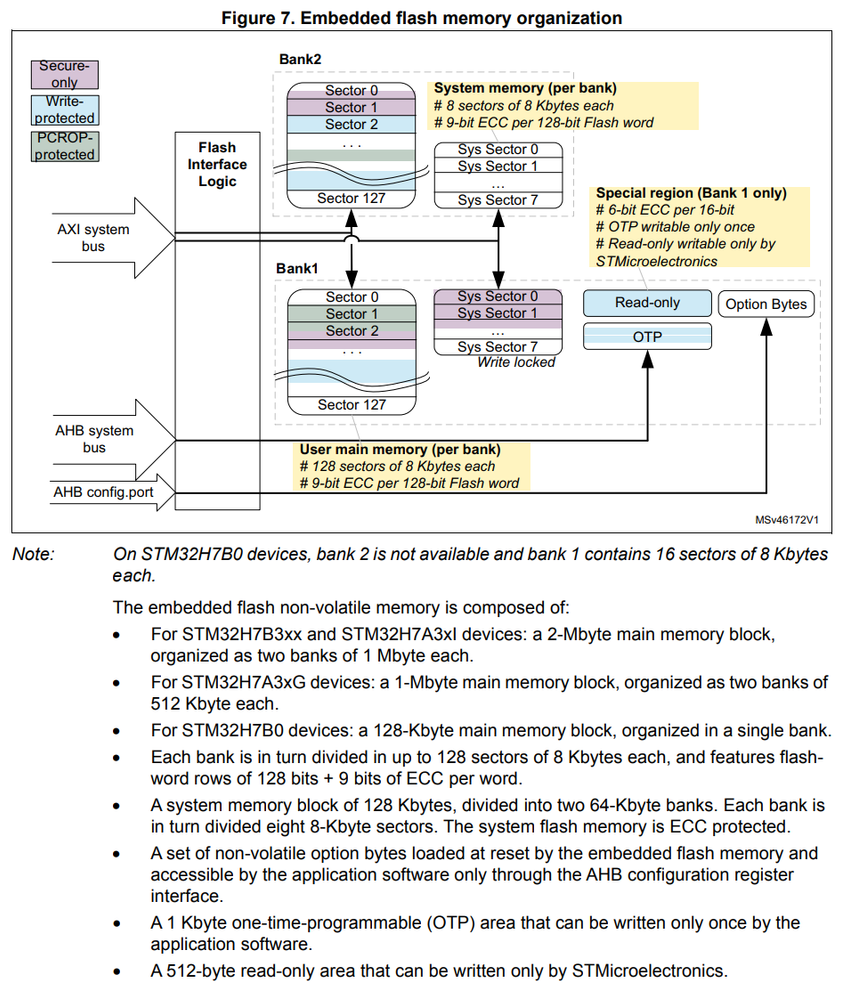 Figure 7. Embedded flash memory organization

Secure-only
Write-protected
PCROP-protected

Flash Interface Logic

AXI system bus

AHB system bus

AHB config.port

Bank2

Sector 0
Sector 1
Sector 2
. . .
Sector 127

System memory (per bank)
# 8 sectors of 8 Kbytes each
# 9-bit ECC per 128-bit Flash word

Sys Sector 0
Sys Sector 1
...
Sys Sector 7

Special region (Bank 1 only)
# 6-bit ECC per 16-bit
# OTP writable only once
# Read-only writable only by STMicroelectronics

Bank1

Sector 0
Sector 1
Sector 2
. . .
Sector 127

Sys Sector 0
Sys Sector 1
...
Sys Sector 7
Write locked

Read-only
OTP
Option Bytes

User main memory (per bank)
# 128 sectors of 8 Kbytes each
# 9-bit ECC per 128-bit Flash word

MSv46172V1

Note: On STM32H7B0 devices, bank 2 is not available and bank 1 contains 16 sectors of 8 Kbytes each.

The embedded flash non-volatile memory is composed of:

• For STM32H7B3xx and STM32H7A3xI devices: a 2-Mbyte main memory block, organized as two banks of 1 Mbyte each.
• For STM32H7A3xG devices: a 1-Mbyte main memory block, organized as two banks of 512 Kbyte each.
• For STM32H7B0 devices: a 128-Kbyte main memory block, organized in a single bank.
• Each bank is in turn divided in up to 128 sectors of 8 Kbytes each, and features flash-word rows of 128 bits + 9 bits of ECC per word.
• A system memory block of 128 Kbytes, divided into two 64-Kbyte banks. Each bank is in turn divided eight 8-Kbyte sectors. The system flash memory is ECC protected.
• A set of non-volatile option bytes loaded at reset by the embedded flash memory and accessible by the application software only through the AHB configuration register interface.
• A 1 Kbyte one-time-programmable (OTP) area that can be written only once by the application software.
• A 512-byte read-only area that can be written only by STMicroelectronics.